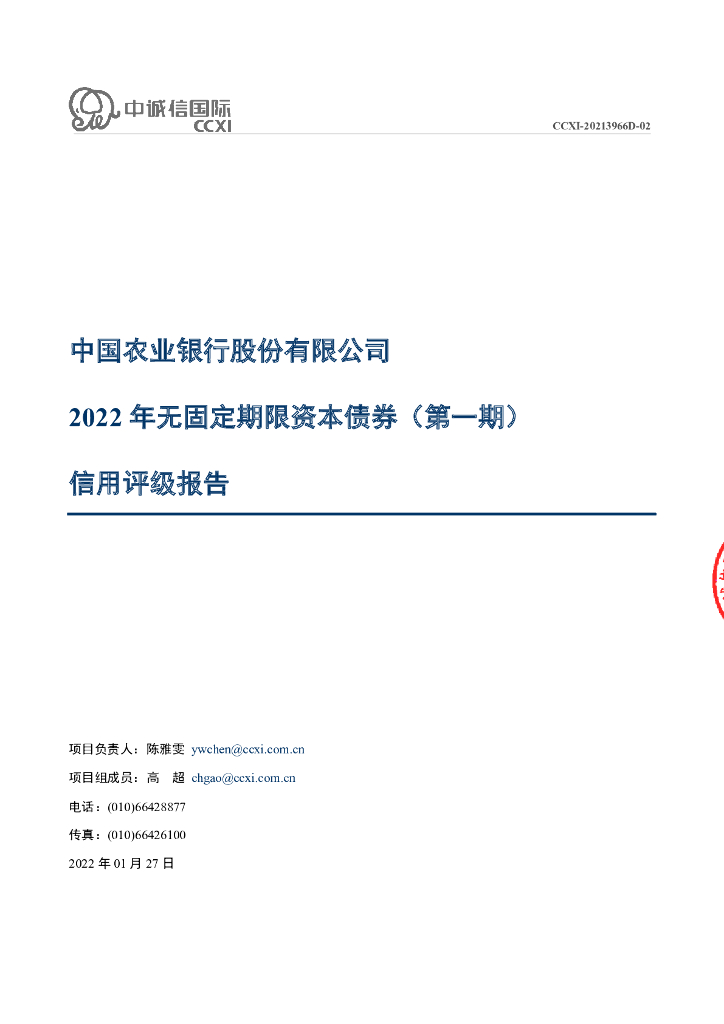 中诚信国际
CCXI

CCXI-20213966D-02

中国农业银行股份有限公司

2022年无固定期限资本债券（第一期）

信用评级报告

项目负责人：陈雅雯 ywchen@ccxi.com.cn

项目组成员：高 超 chgao@ccxi.com.cn

电话：(010)66428877

传真：(010)66426100

2022年01月27日